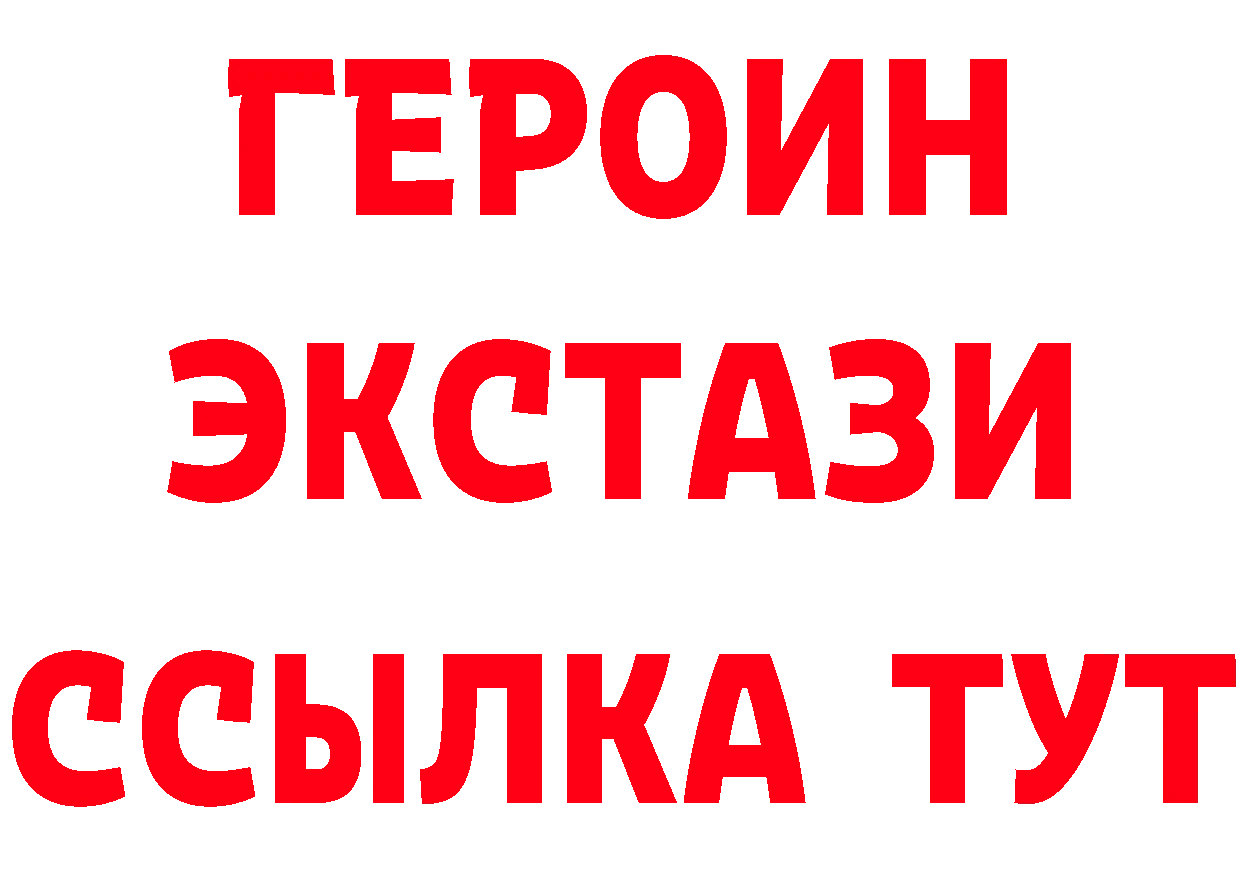 ГЕРОИН
ЭКСТАЗИ
ССЫЛКА ТУТ